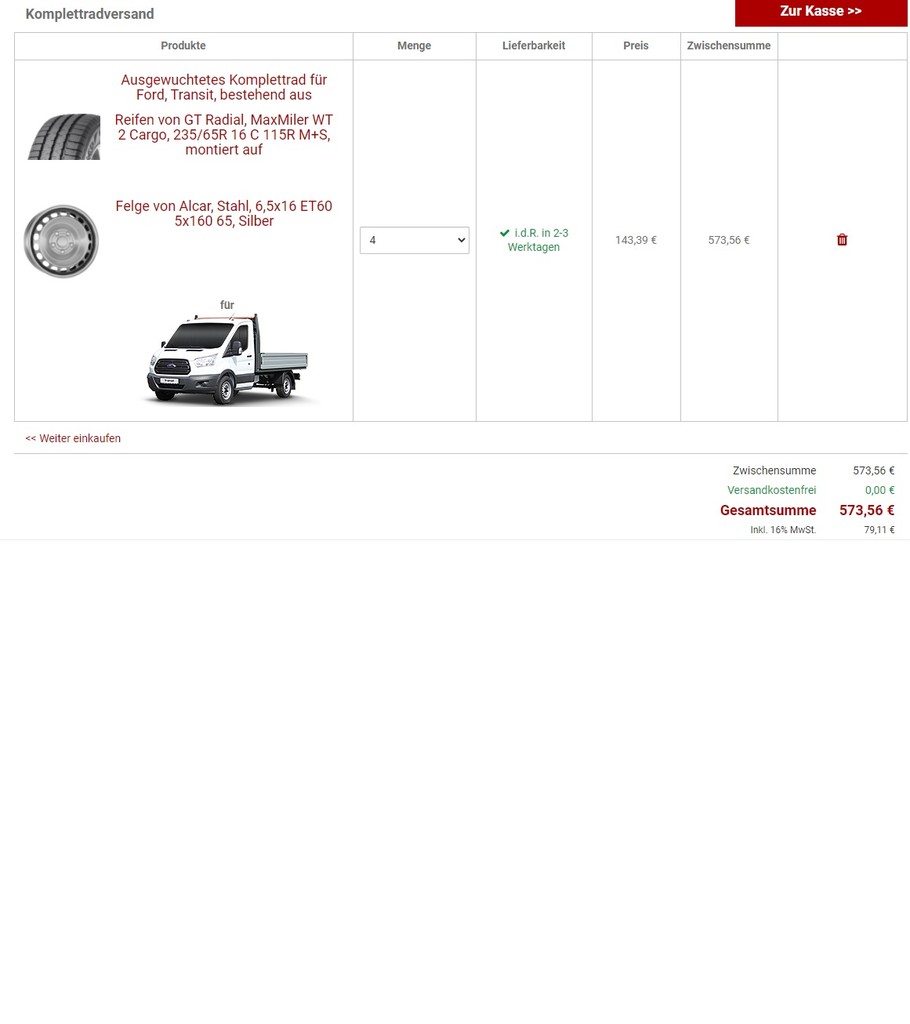 Komplettradversand

Zur Kasse >>

| Produkte | Menge | Lieferbarkeit | Preis | Zwischensumme | |
|---|---|---|---|---|---|
| Ausgewuchtetes Komplettrad für Ford, Transit, bestehend aus Reifen von GT Radial, MaxMiler WT 2 Cargo, 235/65R 16 C 115R M+S, montiert auf Felge von Alcar, Stahl, 6,5x16 ET60 5x160 65, Silber für | 4 | i.d.R. in 2-3 Werktagen | 143,39 € | 573,56 € | |

<< Weiter einkaufen

| | |
|---|---|
| Zwischensumme | 573,56 € |
| Versandkostenfrei | 0,00 € |
| Gesamtsumme | 573,56 € |
| Inkl. 16% MwSt. | 79,11 € |